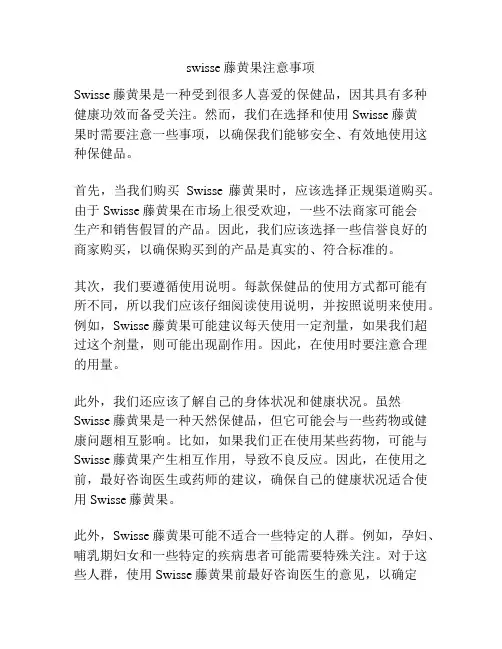 swisse 藤黄果注意事项

Swisse 藤黄果是一种受到很多人喜爱的保健品，因其具有多种健康功效而备受关注。然而，我们在选择和使用 Swisse 藤黄果时需要注意一些事项，以确保我们能够安全、有效地使用这种保健品。

首先，当我们购买 Swisse 藤黄果时，应该选择正规渠道购买。由于 Swisse 藤黄果在市场上很受欢迎，一些不法商家可能会生产和销售假冒的产品。因此，我们应该选择一些信誉良好的商家购买，以确保购买到的产品是真实的、符合标准的。

其次，我们要遵循使用说明。每款保健品的使用方式都可能有所不同，所以我们应该仔细阅读使用说明，并按照说明来使用。例如，Swisse 藤黄果可能建议每天使用一定剂量，如果我们超过这个剂量，则可能出现副作用。因此，在使用时要注意合理的用量。

此外，我们还应该了解自己的身体状况和健康状况。虽然 Swisse 藤黄果是一种天然保健品，但它可能会与一些药物或健康问题相互影响。比如，如果我们正在使用某些药物，可能与 Swisse 藤黄果产生相互作用，导致不良反应。因此，在使用之前，最好咨询医生或药师的建议，确保自己的健康状况适合使用 Swisse 藤黄果。

此外，Swisse 藤黄果可能不适合一些特定的人群。例如，孕妇、哺乳期妇女和一些特定的疾病患者可能需要特殊关注。对于这些人群，使用 Swisse 藤黄果前最好咨询医生的意见，以确定